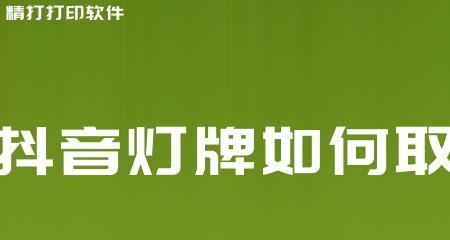 精打打印软件

抖音灯牌如何取